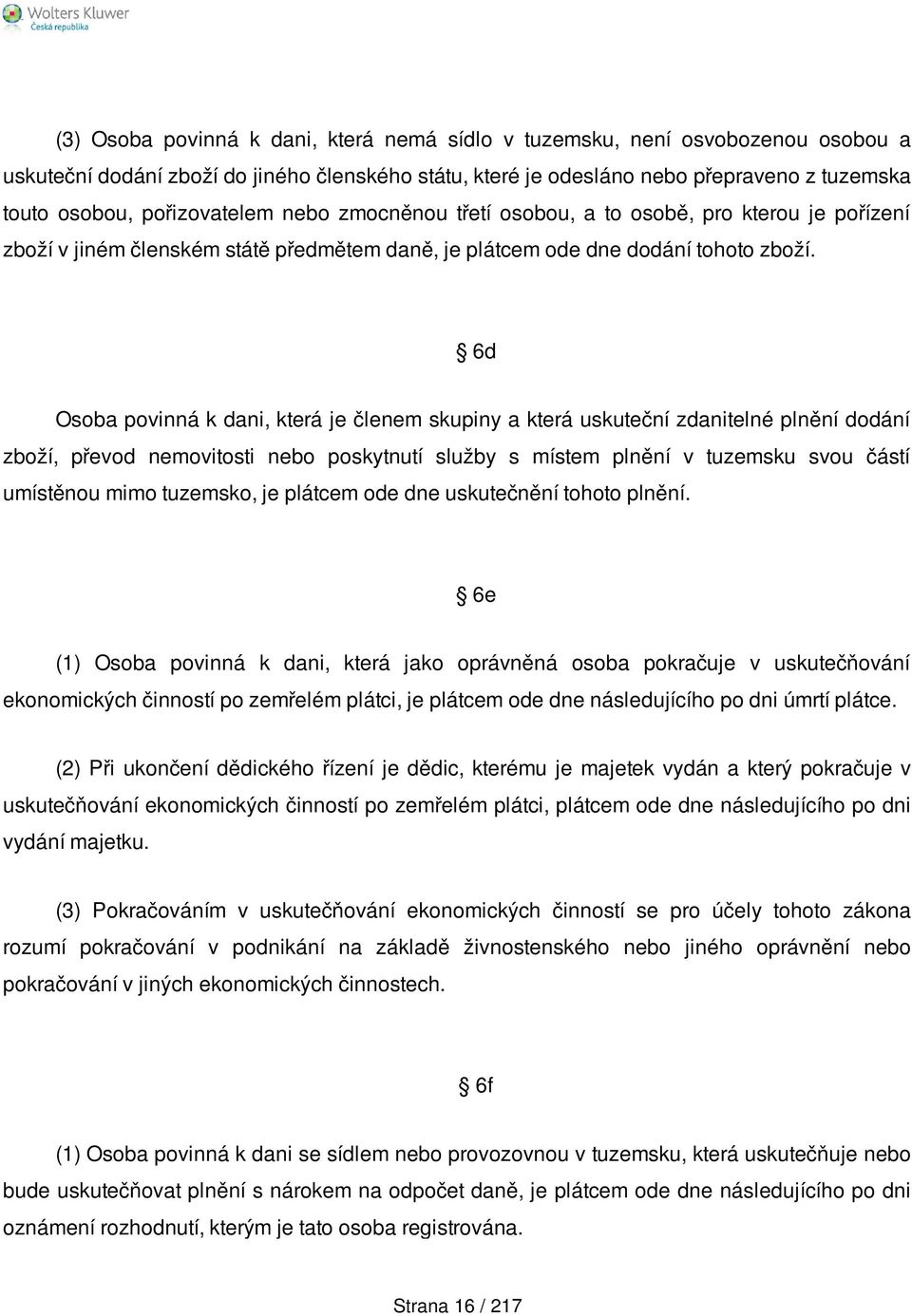 Wolters Kluwer
Česká republika

(3) Osoba povinná k dani, která nemá sídlo v tuzemsku, není osvobozenou osobou a uskuteční dodání zboží do jiného členského státu, které je odesláno nebo přepraveno z tuzemska touto osobou, pořizovatelem nebo zmocněnou třetí osobou, a to osobě, pro kterou je pořízení zboží v jiném členském státě předmětem daně, je plátcem ode dne dodání tohoto zboží.

§ 6d

Osoba povinná k dani, která je členem skupiny a která uskuteční zdanitelné plnění dodání zboží, převod nemovitosti nebo poskytnutí služby s místem plnění v tuzemsku svou částí umístěnou mimo tuzemsko, je plátcem ode dne uskutečnění tohoto plnění.

§ 6e

(1) Osoba povinná k dani, která jako oprávněná osoba pokračuje v uskutečňování ekonomických činností po zemřelém plátci, je plátcem ode dne následujícího po dni úmrtí plátce.

(2) Při ukončení dědického řízení je dědic, kterému je majetek vydán a který pokračuje v uskutečňování ekonomických činností po zemřelém plátci, plátcem ode dne následujícího po dni vydání majetku.

(3) Pokračováním v uskutečňování ekonomických činností se pro účely tohoto zákona rozumí pokračování v podnikání na základě živnostenského nebo jiného oprávnění nebo pokračování v jiných ekonomických činnostech.

§ 6f

(1) Osoba povinná k dani se sídlem nebo provozovnou v tuzemsku, která uskutečňuje nebo bude uskutečňovat plnění s nárokem na odpočet daně, je plátcem ode dne následujícího po dni oznámení rozhodnutí, kterým je tato osoba registrována.

Strana 16 / 217